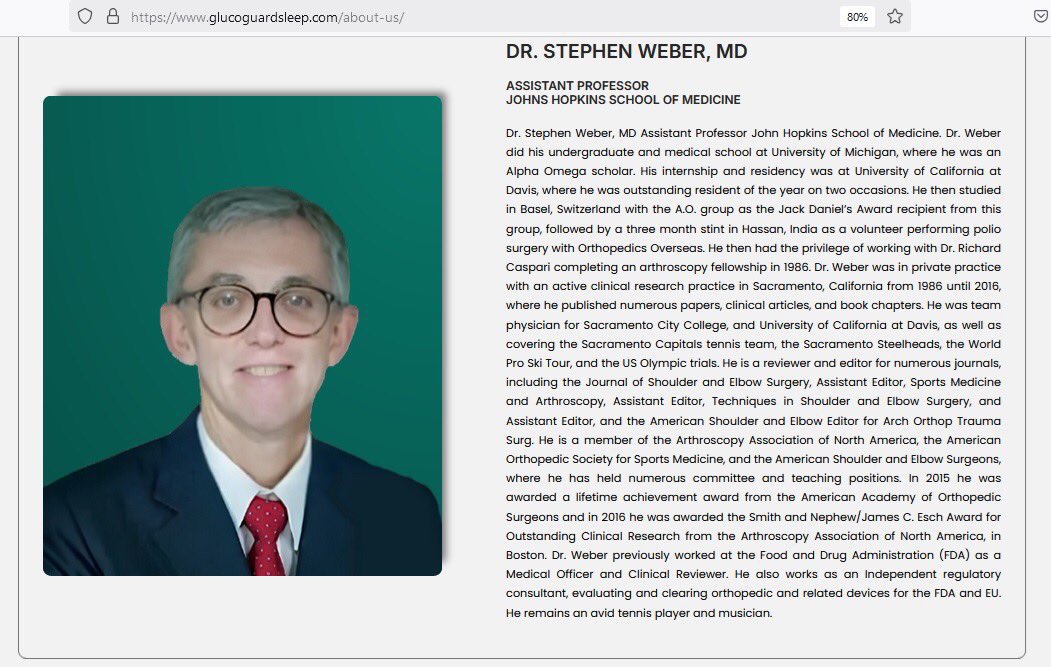 https://www.glucoguardsleep.com/about-us/

80%

DR. STEPHEN WEBER, MD

ASSISTANT PROFESSOR
JOHNS HOPKINS SCHOOL OF MEDICINE

Dr. Stephen Weber, MD Assistant Professor John Hopkins School of Medicine. Dr. Weber did his undergraduate and medical school at University of Michigan, where he was an Alpha Omega scholar. His internship and residency was at University of California at Davis, where he was outstanding resident of the year on two occasions. He then studied in Basel, Switzerland with the A.O. group as the Jack Daniel's Award recipient from this group, followed by a three month stint in Hassan, India as a volunteer performing polio surgery with Orthopedics Overseas. He then had the privilege of working with Dr. Richard Caspari completing an arthroscopy fellowship in 1986. Dr. Weber was in private practice with an active clinical research practice in Sacramento, California from 1986 until 2016, where he published numerous papers, clinical articles, and book chapters. He was team physician for Sacramento City College, and University of California at Davis, as well as covering the Sacramento Capitals tennis team, the Sacramento Steelheads, the World Pro Ski Tour, and the US Olympic trials. He is a reviewer and editor for numerous journals, including the Journal of Shoulder and Elbow Surgery, Assistant Editor, Sports Medicine and Arthroscopy, Assistant Editor, Techniques in Shoulder and Elbow Surgery, and Assistant Editor, and the American Shoulder and Elbow Editor for Arch Orthop Trauma Surg. He is a member of the Arthroscopy Association of North America, the American Orthopedic Society for Sports Medicine, and the American Shoulder and Elbow Surgeons, where he has held numerous committee and teaching positions. In 2015 he was awarded a lifetime achievement award from the American Academy of Orthopedic Surgeons and in 2016 he was awarded the Smith and Nephew/James C. Esch Award for Outstanding Clinical Research from the Arthroscopy Association of North America, in Boston. Dr. Weber previously worked at the Food and Drug Administration (FDA) as a Medical Officer and Clinical Reviewer. He also works as an Independent regulatory consultant, evaluating and clearing orthopedic and related devices for the FDA and EU. He remains an avid tennis player and musician.